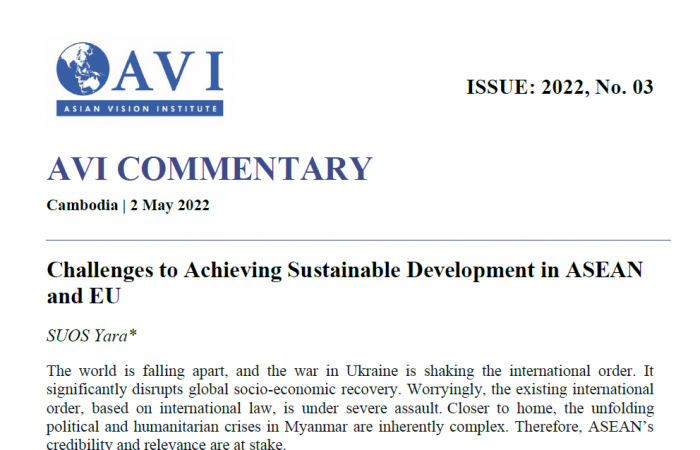 AVI
ASIAN VISION INSTITUTE

ISSUE: 2022, No. 03

AVI COMMENTARY

Cambodia | 2 May 2022

Challenges to Achieving Sustainable Development in ASEAN and EU

SUOS Yara*

The world is falling apart, and the war in Ukraine is shaking the international order. It significantly disrupts global socio-economic recovery. Worryingly, the existing international order, based on international law, is under severe assault. Closer to home, the unfolding political and humanitarian crises in Myanmar are inherently complex. Therefore, ASEAN's credibility and relevance are at stake.